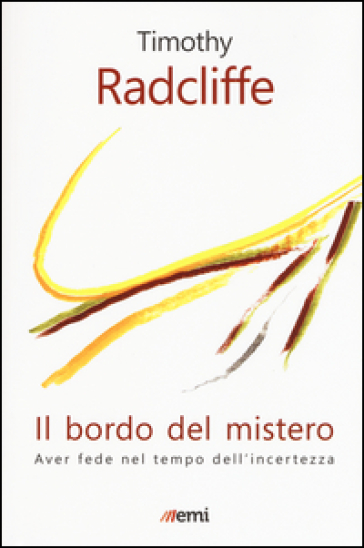 Timothy
Radcliffe

Il bordo del mistero
Aver fede nel tempo dell'incertezza

emi